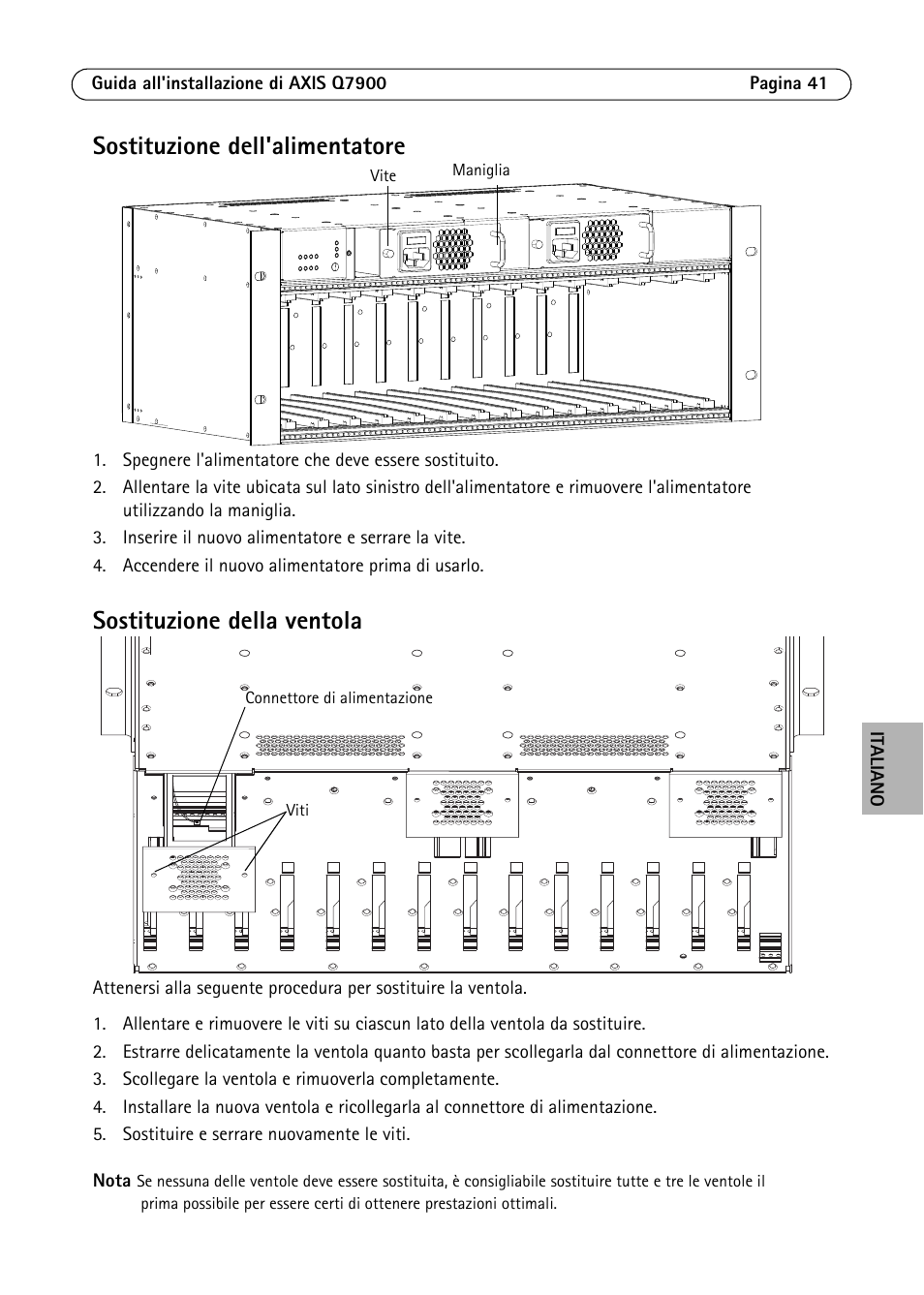 Guida all'installazione di AXIS Q7900 Pagina 41

Sostituzione dell'alimentatore

Vite

Maniglia

1. Spegnere l'alimentatore che deve essere sostituito.
2. Allentare la vite ubicata sul lato sinistro dell'alimentatore e rimuovere l'alimentatore utilizzando la maniglia.
3. Inserire il nuovo alimentatore e serrare la vite.
4. Accendere il nuovo alimentatore prima di usarlo.

Sostituzione della ventola

Connettore di alimentazione

Viti

ITALIANO

Attenersi alla seguente procedura per sostituire la ventola.

1. Allentare e rimuovere le viti su ciascun lato della ventola da sostituire.
2. Estrarre delicatamente la ventola quanto basta per scollegarla dal connettore di alimentazione.
3. Scollegare la ventola e rimuoverla completamente.
4. Installare la nuova ventola e ricollegarla al connettore di alimentazione.
5. Sostituire e serrare nuovamente le viti.

Nota Se nessuna delle ventole deve essere sostituita, è consigliabile sostituire tutte e tre le ventole il prima possibile per essere certi di ottenere prestazioni ottimali.